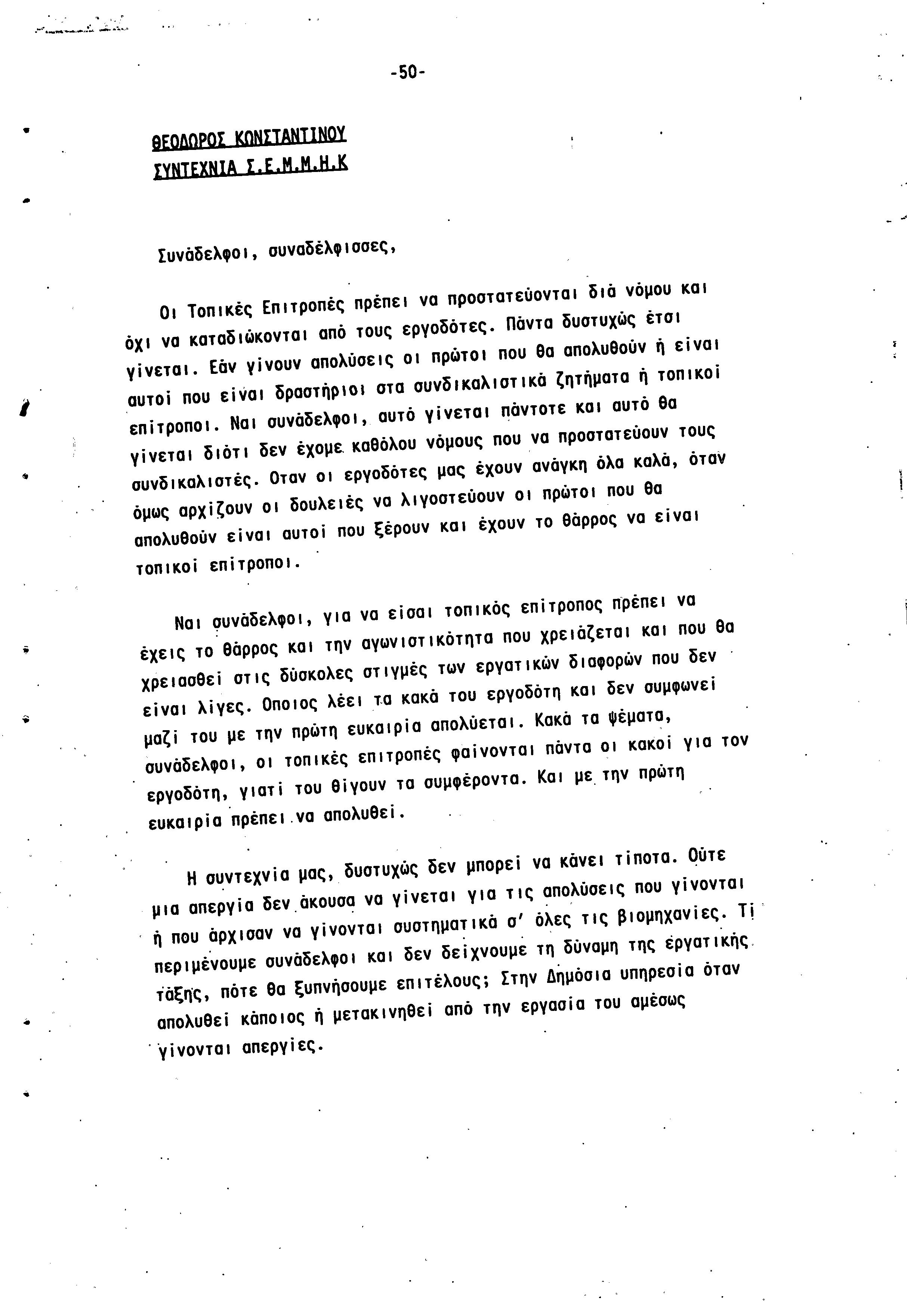 -50-

ΘΕΟΔΩΡΟΣ ΚΩΝΣΤΑΝΤΙΝΟΥ
ΣΥΝΤΕΧΝΙΑ Σ.Ε.Μ.Μ.Η.Κ

Συνάδελφοι, συναδέλφισσες,

Οι Τοπικές Επιτροπές πρέπει να προστατεύονται διά νόμου και όχι να καταδιώκονται από τους εργοδότες. Πάντα δυστυχώς έτσι γίνεται. Εάν γίνουν απολύσεις οι πρώτοι που θα απολυθούν ή είναι αυτοί που είναι δραστήριοι στα συνδικαλιστικά ζητήματα ή τοπικοί επίτροποι. Ναι συνάδελφοι, αυτό γίνεται πάντοτε και αυτό θα γίνεται διότι δεν έχομε καθόλου νόμους που να προστατεύουν τους συνδικαλιστές. Οταν οι εργοδότες μας έχουν ανάγκη όλα καλά, όταν όμως αρχίζουν οι δουλειές να λιγοστεύουν οι πρώτοι που θα απολυθούν είναι αυτοί που ξέρουν και έχουν το θάρρος να είναι τοπικοί επίτροποι.

Ναι συνάδελφοι, για να είσαι τοπικός επίτροπος πρέπει να έχεις το θάρρος και την αγωνιστικότητα που χρειάζεται και που θα χρειασθεί στις δύσκολες στιγμές των εργατικών διαφορών που δεν είναι λίγες. Οποιος λέει τα κακά του εργοδότη και δεν συμφωνεί μαζί του με την πρώτη ευκαιρία απολύεται. Κακά τα ψέματα, συνάδελφοι, οι τοπικές επιτροπές φαίνονται πάντα οι κακοί για τον εργοδότη, γιατί του θίγουν τα συμφέροντα. Και με την πρώτη ευκαιρία πρέπει να απολυθεί.

Η συντεχνία μας, δυστυχώς δεν μπορεί να κάνει τίποτα. Ούτε μια απεργία δεν άκουσα να γίνεται για τις απολύσεις που γίνονται ή που άρχισαν να γίνονται συστηματικά σ' όλες τις βιομηχανίες. Τί περιμένουμε συνάδελφοι και δεν δείχνουμε τη δύναμη της εργατικής τάξης, πότε θα ξυπνήσουμε επιτέλους; Στην Δημόσια υπηρεσία όταν απολυθεί κάποιος ή μετακινηθεί από την εργασία του αμέσως γίνονται απεργίες.